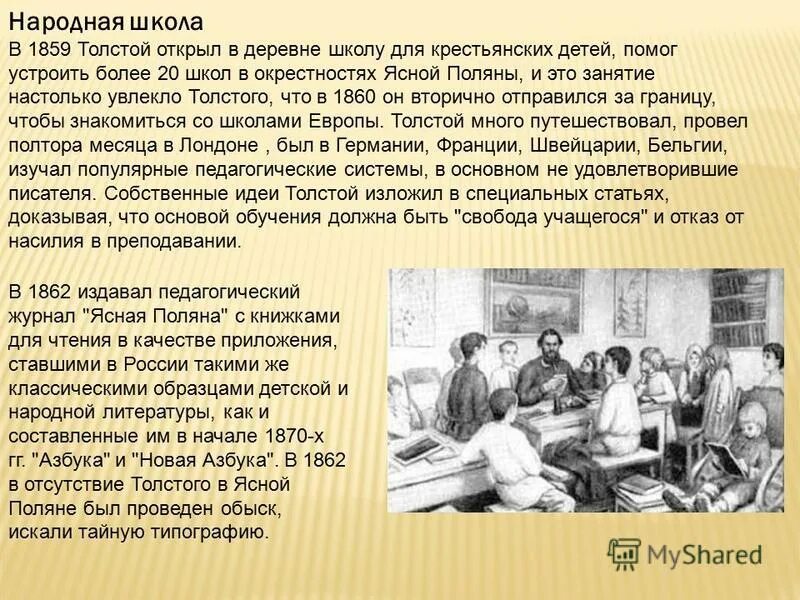 Народная школа

В 1859 Толстой открыл в деревне школу для крестьянских детей, помог устроить более 20 школ в окрестностях Ясной Поляны, и это занятие настолько увлекло Толстого, что в 1860 он вторично отправился за границу, чтобы знакомиться со школами Европы. Толстой много путешествовал, провел полтора месяца в Лондоне , был в Германии, Франции, Швейцарии, Бельгии, изучал популярные педагогические системы, в основном не удовлетворившие писателя. Собственные идеи Толстой изложил в специальных статьях, доказывая, что основой обучения должна быть "свобода учащегося" и отказ от насилия в преподавании.

В 1862 издавал педагогический журнал "Ясная Поляна" с книжками для чтения в качестве приложения, ставшими в России такими же классическими образцами детской и народной литературы, как и составленные им в начале 1870-х гг. "Азбука" и "Новая Азбука". В 1862 в отсутствие Толстого в Ясной Поляне был проведен обыск, искали тайную типографию.

MyShared